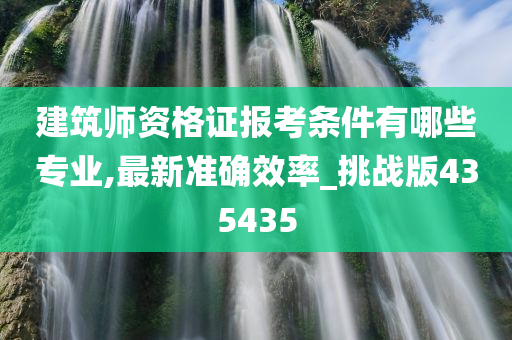 建筑师资格证报考条件有哪些专业,最新准确效率_挑战版435435